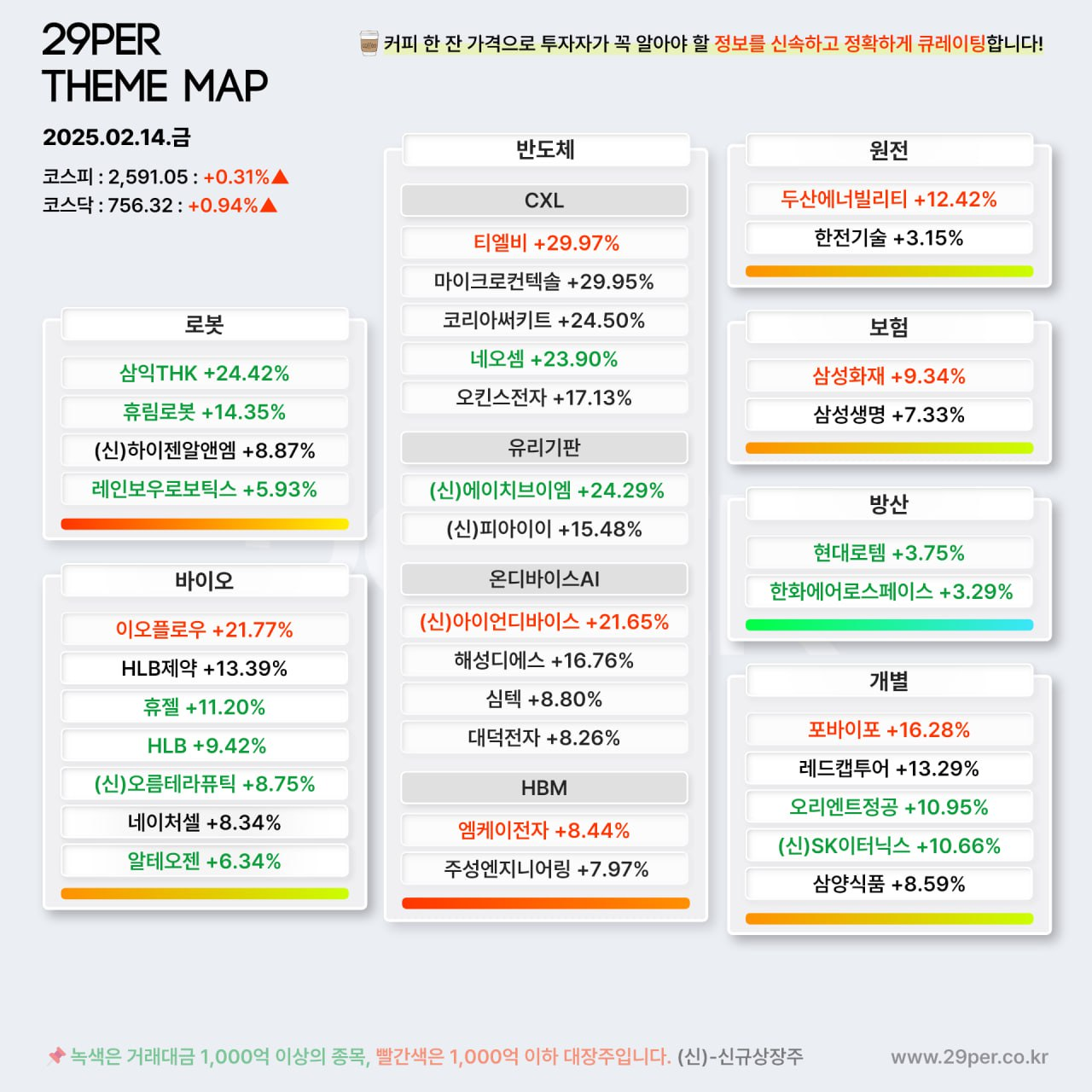 29PER
THEME MAP

커피 한 잔 가격으로 투자자가 꼭 알아야 할 정보를 신속하고 정확하게 큐레이팅합니다!

2025.02.14.금
코스피 : 2,591.05 : +0.31%▲
코스닥 : 756.32 : +0.94%▲

로봇
삼익THK +24.42%
휴림로봇 +14.35%
(신)하이젠알앤엠 +8.87%
레인보우로보틱스 +5.93%

바이오
이오플로우 +21.77%
HLB제약 +13.39%
휴젤 +11.20%
HLB +9.42%
(신)오름테라퓨틱 +8.75%
네이처셀 +8.34%
알테오젠 +6.34%

반도체
CXL
티엘비 +29.97%
마이크로컨텍솔 +29.95%
코리아써키트 +24.50%
네오셈 +23.90%
오킨스전자 +17.13%
유리기판
(신)에이치브이엠 +24.29%
(신)피아이이 +15.48%
온디바이스AI
(신)아이언디바이스 +21.65%
해성디에스 +16.76%
심텍 +8.80%
대덕전자 +8.26%
HBM
엠케이전자 +8.44%
주성엔지니어링 +7.97%

원전
두산에너빌리티 +12.42%
한전기술 +3.15%

보험
삼성화재 +9.34%
삼성생명 +7.33%

방산
현대로템 +3.75%
한화에어로스페이스 +3.29%

개별
포바이포 +16.28%
레드캡투어 +13.29%
오리엔트정공 +10.95%
(신)SK이터닉스 +10.66%
삼양식품 +8.59%

녹색은 거래대금 1,000억 이상의 종목, 빨간색은 1,000억 이하 대장주입니다. (신)-신규상장주
www.29per.co.kr